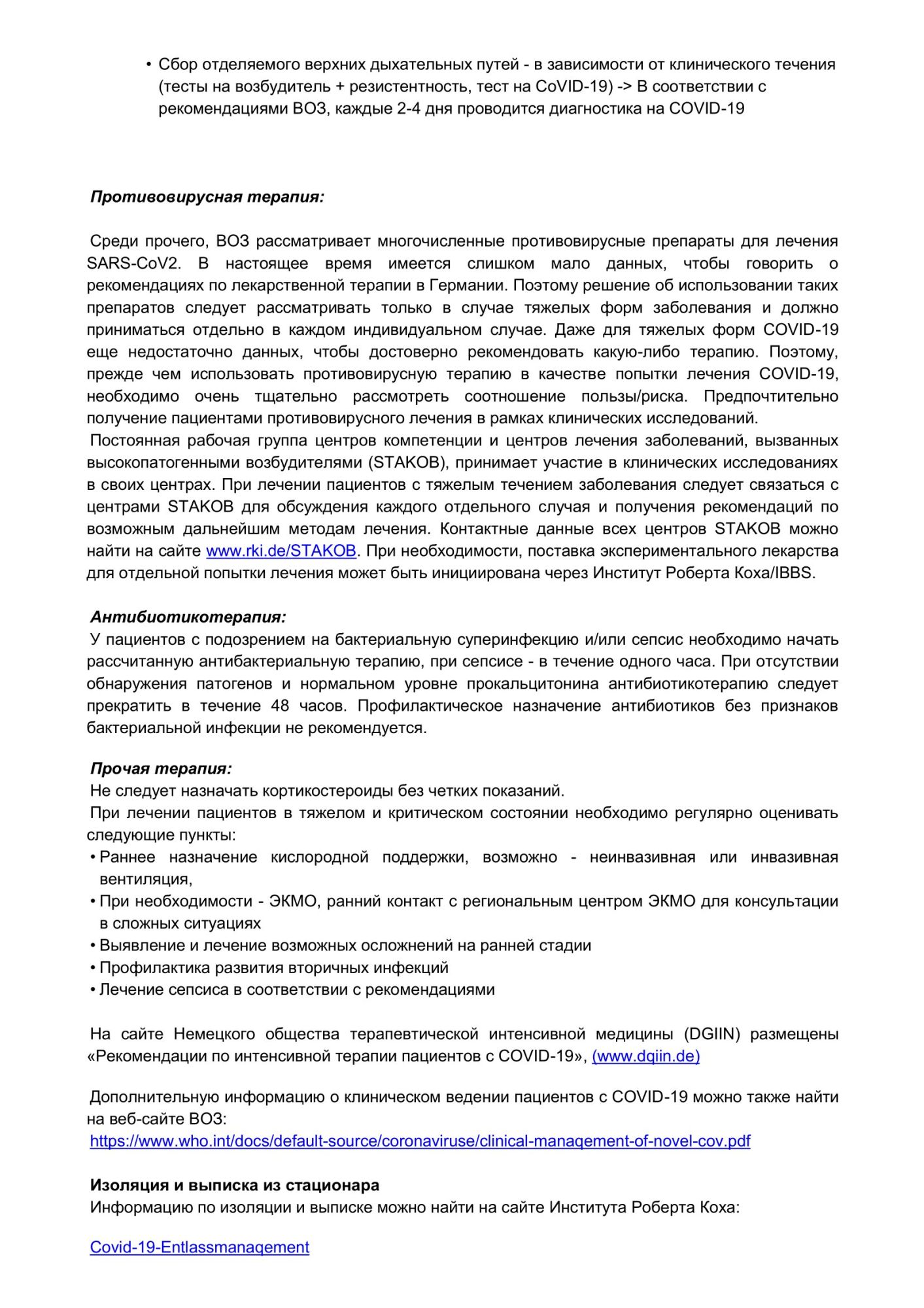 • Сбор отделяемого верхних дыхательных путей - в зависимости от клинического течения (тесты на возбудитель + резистентность, тест на CoVID-19) -> В соответствии с рекомендациями ВОЗ, каждые 2-4 дня проводится диагностика на COVID-19

Противовирусная терапия:

Среди прочего, ВОЗ рассматривает многочисленные противовирусные препараты для лечения SARS-CoV2. В настоящее время имеется слишком мало данных, чтобы говорить о рекомендациях по лекарственной терапии в Германии. Поэтому решение об использовании таких препаратов следует рассматривать только в случае тяжелых форм заболевания и должно приниматься отдельно в каждом индивидуальном случае. Даже для тяжелых форм COVID-19 еще недостаточно данных, чтобы достоверно рекомендовать какую-либо терапию. Поэтому, прежде чем использовать противовирусную терапию в качестве попытки лечения COVID-19, необходимо очень тщательно рассмотреть соотношение пользы/риска. Предпочтительно получение пациентами противовирусного лечения в рамках клинических исследований.
Постоянная рабочая группа центров компетенции и центров лечения заболеваний, вызванных высокопатогенными возбудителями (STAKOB), принимает участие в клинических исследованиях в своих центрах. При лечении пациентов с тяжелым течением заболевания следует связаться с центрами STAKOB для обсуждения каждого отдельного случая и получения рекомендаций по возможным дальнейшим методам лечения. Контактные данные всех центров STAKOB можно найти на сайте www.rki.de/STAKOB. При необходимости, поставка экспериментального лекарства для отдельной попытки лечения может быть инициирована через Институт Роберта Коха/IBBS.

Антибиотикотерапия:
У пациентов с подозрением на бактериальную суперинфекцию и/или сепсис необходимо начать рассчитанную антибактериальную терапию, при сепсисе - в течение одного часа. При отсутствии обнаружения патогенов и нормальном уровне прокальцитонина антибиотикотерапию следует прекратить в течение 48 часов. Профилактическое назначение антибиотиков без признаков бактериальной инфекции не рекомендуется.

Прочая терапия:
Не следует назначать кортикостероиды без четких показаний.
При лечении пациентов в тяжелом и критическом состоянии необходимо регулярно оценивать следующие пункты:
• Раннее назначение кислородной поддержки, возможно - неинвазивная или инвазивная вентиляция,
• При необходимости - ЭКМО, ранний контакт с региональным центром ЭКМО для консультации в сложных ситуациях
• Выявление и лечение возможных осложнений на ранней стадии
• Профилактика развития вторичных инфекций
• Лечение сепсиса в соответствии с рекомендациями

На сайте Немецкого общества терапевтической интенсивной медицины (DGIIN) размещены «Рекомендации по интенсивной терапии пациентов с COVID-19», (www.dgiin.de)

Дополнительную информацию о клиническом ведении пациентов с COVID-19 можно также найти на веб-сайте ВОЗ:
https://www.who.int/docs/default-source/coronaviruse/clinical-management-of-novel-cov.pdf

Изоляция и выписка из стационара
Информацию по изоляции и выписке можно найти на сайте Института Роберта Коха:

Covid-19-Entlassmanagement